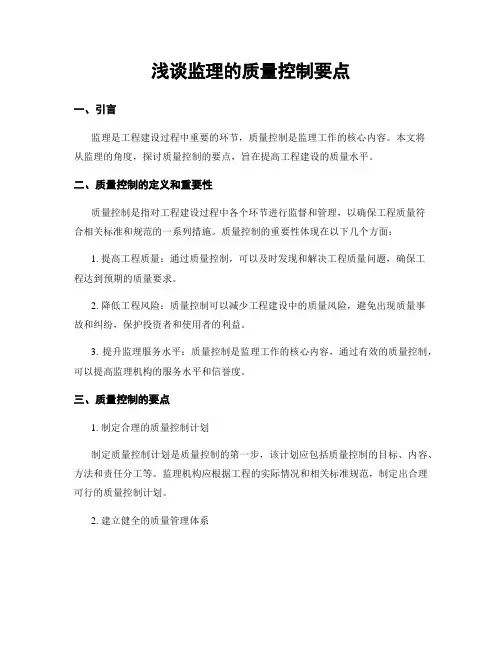 浅谈监理的质量控制要点

一、引言

监理是工程建设过程中重要的环节，质量控制是监理工作的核心内容。本文将从监理的角度，探讨质量控制的要点，旨在提高工程建设的质量水平。

二、质量控制的定义和重要性

质量控制是指对工程建设过程中各个环节进行监督和管理，以确保工程质量符合相关标准和规范的一系列措施。质量控制的重要性体现在以下几个方面：

1. 提高工程质量：通过质量控制，可以及时发现和解决工程质量问题，确保工程达到预期的质量要求。

2. 降低工程风险：质量控制可以减少工程建设中的质量风险，避免出现质量事故和纠纷，保护投资者和使用者的利益。

3. 提升监理服务水平：质量控制是监理工作的核心内容，通过有效的质量控制，可以提高监理机构的服务水平和信誉度。

三、质量控制的要点

1. 制定合理的质量控制计划

制定质量控制计划是质量控制的第一步，该计划应包括质量控制的目标、内容、方法和责任分工等。监理机构应根据工程的实际情况和相关标准规范，制定出合理可行的质量控制计划。

2. 建立健全的质量管理体系